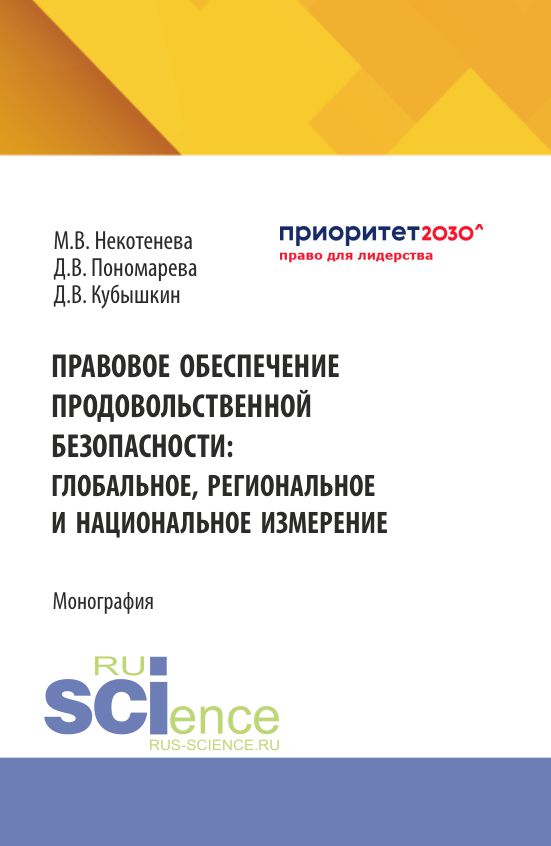 М.В. Некотенева
Д.В. Пономарева
Д.В. Кубышкин

приоритет2030^
право для лидерства

ПРАВОВОЕ ОБЕСПЕЧЕНИЕ ПРОДОВОЛЬСТВЕННОЙ БЕЗОПАСНОСТИ: ГЛОБАЛЬНОЕ, РЕГИОНАЛЬНОЕ И НАЦИОНАЛЬНОЕ ИЗМЕРЕНИЕ

Монография

RU
SCIence
RUS-SCIENCE.RU